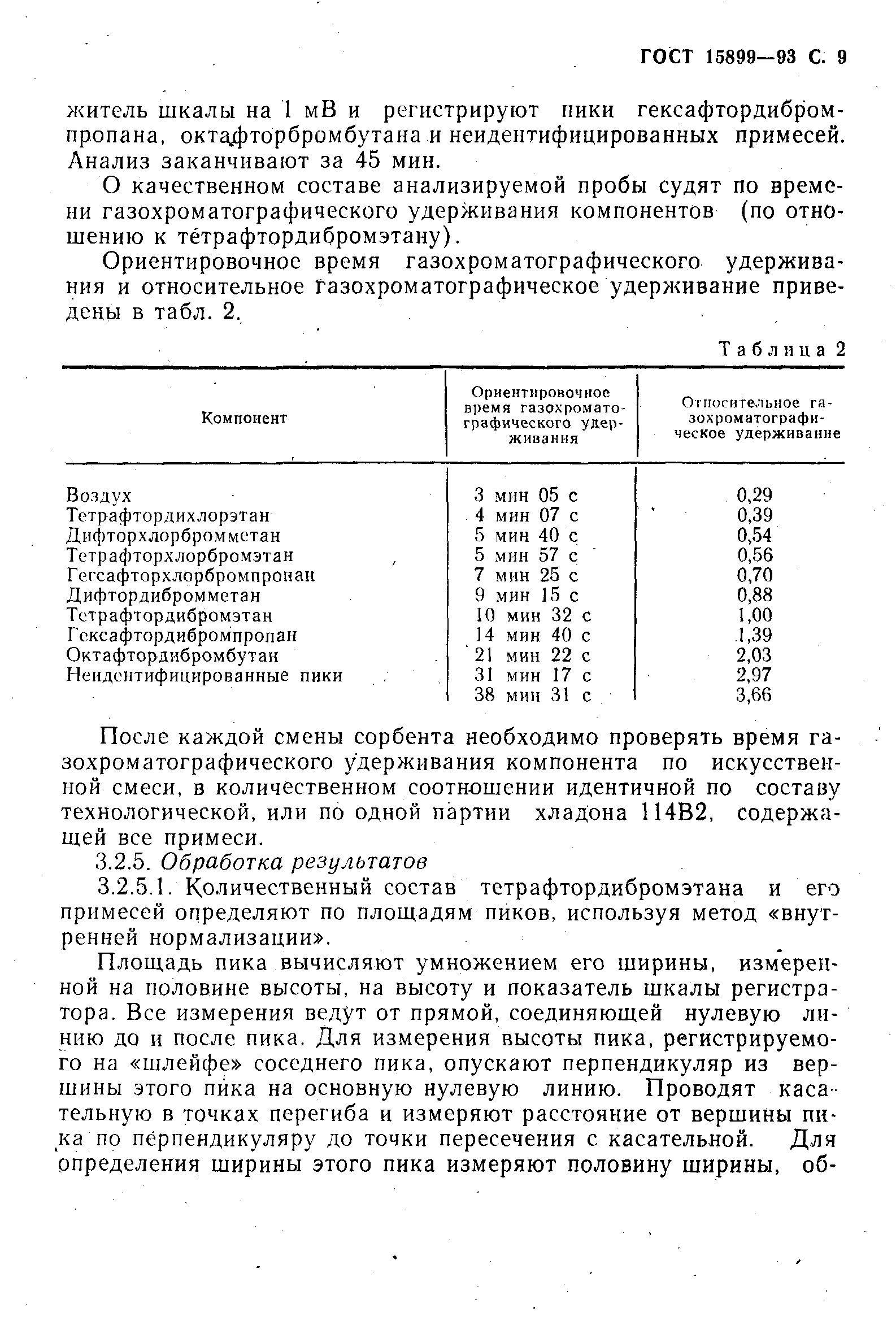 ГОСТ 15899—93 С. 9

житель шкалы на 1 мВ и регистрируют пики гексафтордибромпропана, октафторбромбутана и неидентифицированных примесей. Анализ заканчивают за 45 мин.

О качественном составе анализируемой пробы судят по времени газохроматографического удерживания компонентов (по отношению к тетрафтордибромэтану).

Ориентировочное время газохроматографического удерживания и относительное газохроматографическое удерживание приведены в табл. 2.

Таблица 2

| Компонент | Ориентировочное время газохроматографического удерживания | Относительное газохроматографическое удерживание |
|---|---|---|
| Воздух | 3 мин 05 с | 0,29 |
| Тетрафтордихлорэтан | 4 мин 07 с | 0,39 |
| Дифторхлорбромметан | 5 мин 40 с | 0,54 |
| Тетрафторхлорбромэтан | 5 мин 57 с | 0,56 |
| Гегсафторхлорбромпропан | 7 мин 25 с | 0,70 |
| Дифтордибромметан | 9 мин 15 с | 0,88 |
| Тетрафтордибромэтан | 10 мин 32 с | 1,00 |
| Гексафтордибромпропан | 14 мин 40 с | 1,39 |
| Октафтордибромбутан | 21 мин 22 с | 2,03 |
| Неидентифицированные пики | 31 мин 17 с | 2,97 |
| | 38 мин 31 с | 3,66 |

После каждой смены сорбента необходимо проверять время газохроматографического удерживания компонента по искусственной смеси, в количественном соотношении идентичной по составу технологической, или по одной партии хладона 114В2, содержащей все примеси.

3.2.5. Обработка результатов

3.2.5.1. Количественный состав тетрафтордибромэтана и его примесей определяют по площадям пиков, используя метод «внутренней нормализации».

Площадь пика вычисляют умножением его ширины, измеренной на половине высоты, на высоту и показатель шкалы регистратора. Все измерения ведут от прямой, соединяющей нулевую линию до и после пика. Для измерения высоты пика, регистрируемого на «шлейфе» соседнего пика, опускают перпендикуляр из вершины этого пика на основную нулевую линию. Проводят касательную в точках перегиба и измеряют расстояние от вершины пика по перпендикуляру до точки пересечения с касательной. Для определения ширины этого пика измеряют половину ширины, об-